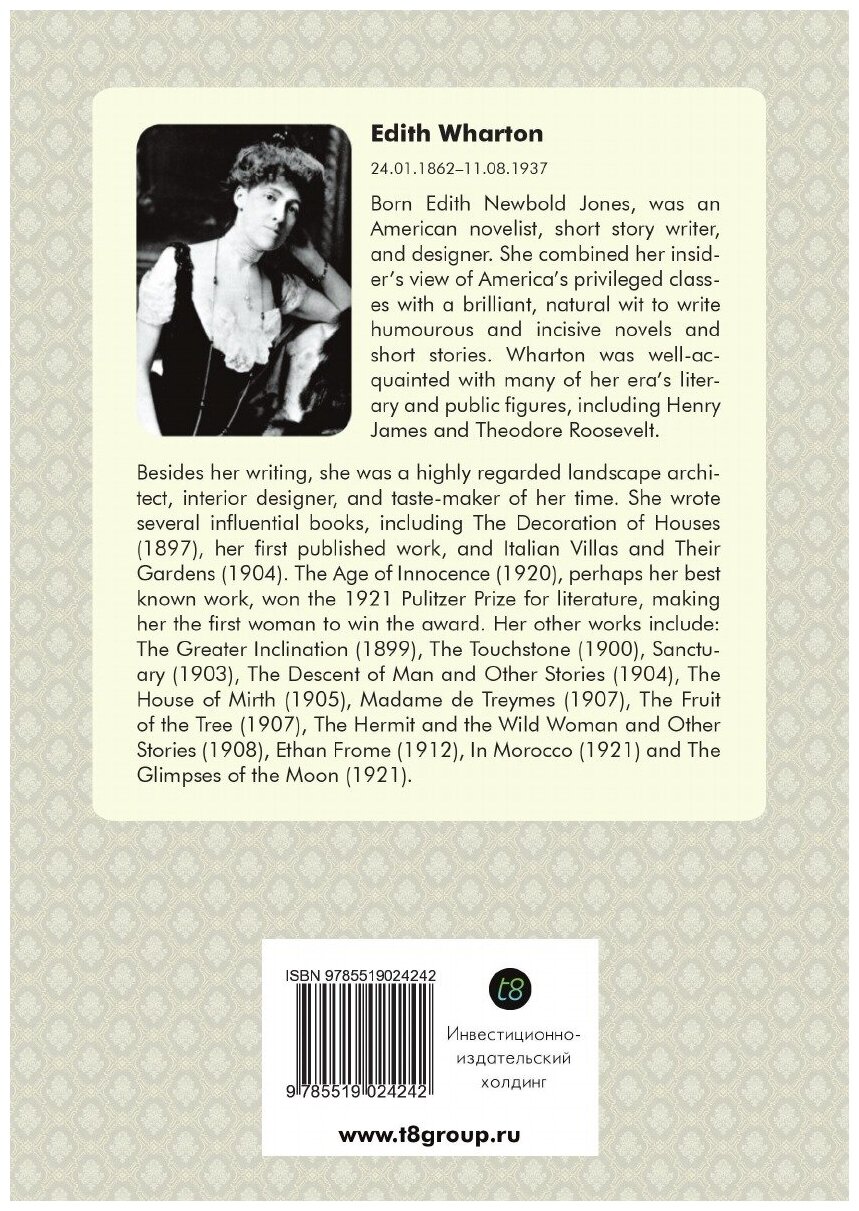 Edith Wharton

24.01.1862–11.08.1937

Born Edith Newbold Jones, was an American novelist, short story writer, and designer. She combined her insider's view of America's privileged classes with a brilliant, natural wit to write humourous and incisive novels and short stories. Wharton was well-acquainted with many of her era's literary and public figures, including Henry James and Theodore Roosevelt.

Besides her writing, she was a highly regarded landscape architect, interior designer, and taste-maker of her time. She wrote several influential books, including The Decoration of Houses (1897), her first published work, and Italian Villas and Their Gardens (1904). The Age of Innocence (1920), perhaps her best known work, won the 1921 Pulitzer Prize for literature, making her the first woman to win the award. Her other works include: The Greater Inclination (1899), The Touchstone (1900), Sanctuary (1903), The Descent of Man and Other Stories (1904), The House of Mirth (1905), Madame de Treymes (1907), The Fruit of the Tree (1907), The Hermit and the Wild Woman and Other Stories (1908), Ethan Frome (1912), In Morocco (1921) and The Glimpses of the Moon (1921).

ISBN 9785519024242

9 785519 024242

t8

Инвестиционно-издательский холдинг

www.t8group.ru